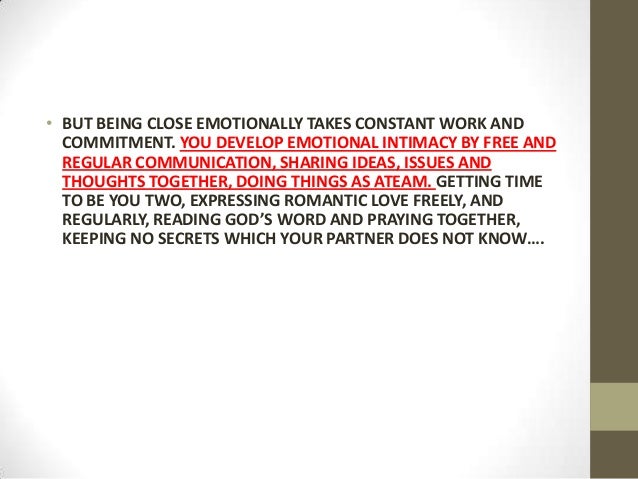 • BUT BEING CLOSE EMOTIONALLY TAKES CONSTANT WORK AND COMMITMENT. YOU DEVELOP EMOTIONAL INTIMACY BY FREE AND REGULAR COMMUNICATION, SHARING IDEAS, ISSUES AND THOUGHTS TOGETHER, DOING THINGS AS ATEAM. GETTING TIME TO BE YOU TWO, EXPRESSING ROMANTIC LOVE FREELY, AND REGULARLY, READING GOD'S WORD AND PRAYING TOGETHER, KEEPING NO SECRETS WHICH YOUR PARTNER DOES NOT KNOW….